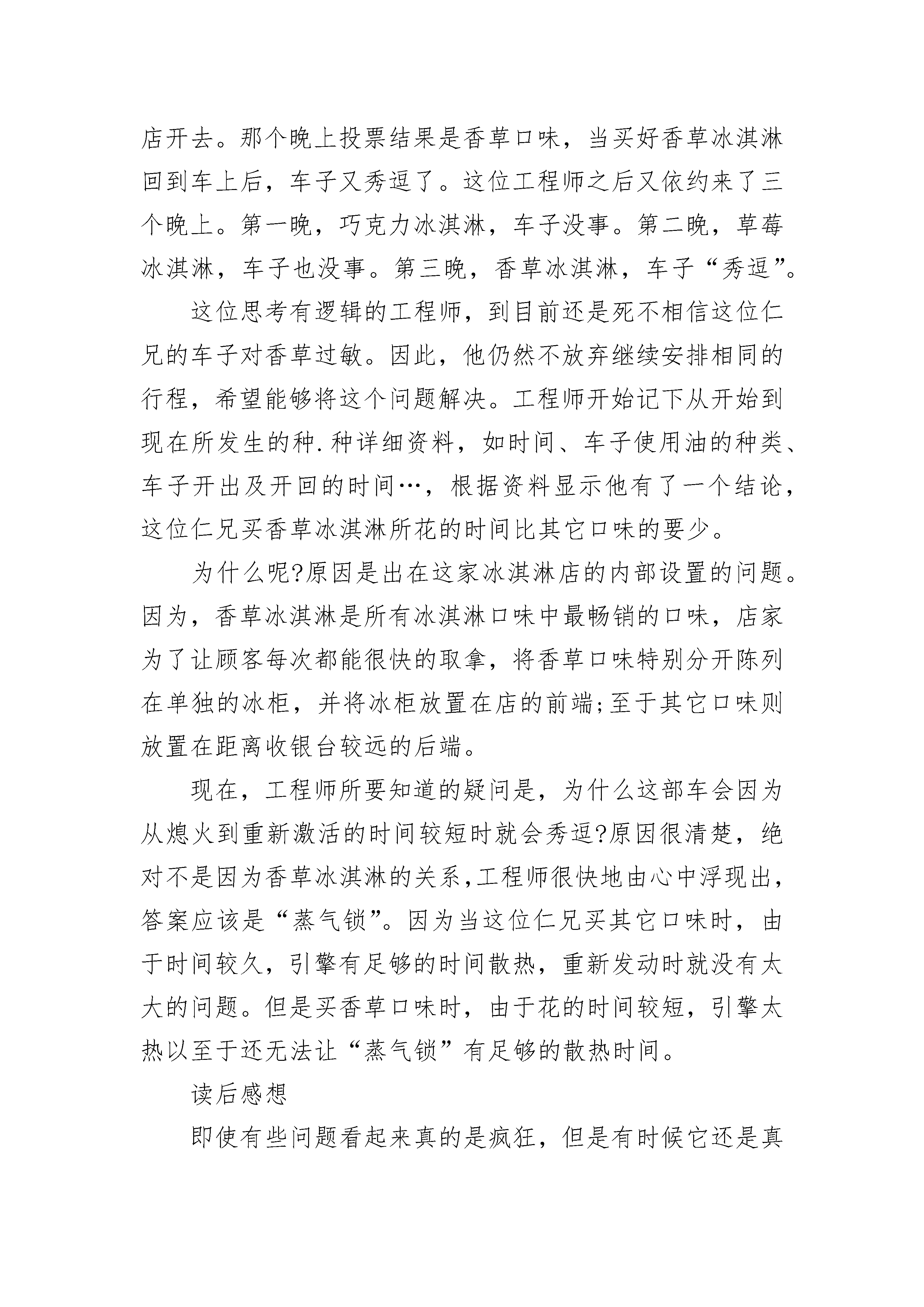 店开去。那个晚上投票结果是香草口味，当买好香草冰淇淋回到车上后，车子又秀逗了。这位工程师之后又依约来了三个晚上。第一晚，巧克力冰淇淋，车子没事。第二晚，草莓冰淇淋，车子也没事。第三晚，香草冰淇淋，车子“秀逗”。

这位思考有逻辑的工程师，到目前还是死不相信这位仁兄的车子对香草过敏。因此，他仍然不放弃继续安排相同的行程，希望能够将这个问题解决。工程师开始记下从开始到现在所发生的种.种详细资料，如时间、车子使用油的种类、车子开出及开回的时间…，根据资料显示他有了一个结论，这位仁兄买香草冰淇淋所花的时间比其它口味的要少。

为什么呢?原因是出在这家冰淇淋店的内部设置的问题。因为，香草冰淇淋是所有冰淇淋口味中最畅销的口味，店家为了让顾客每次都能很快的取拿，将香草口味特别分开陈列在单独的冰柜，并将冰柜放置在店的前端;至于其它口味则放置在距离收银台较远的后端。

现在，工程师所要知道的疑问是，为什么这部车会因为从熄火到重新激活的时间较短时就会秀逗?原因很清楚，绝对不是因为香草冰淇淋的关系,工程师很快地由心中浮现出，答案应该是“蒸气锁”。因为当这位仁兄买其它口味时，由于时间较久，引擎有足够的时间散热，重新发动时就没有太大的问题。但是买香草口味时，由于花的时间较短，引擎太热以至于还无法让“蒸气锁”有足够的散热时间。

读后感想

即使有些问题看起来真的是疯狂，但是有时候它还是真